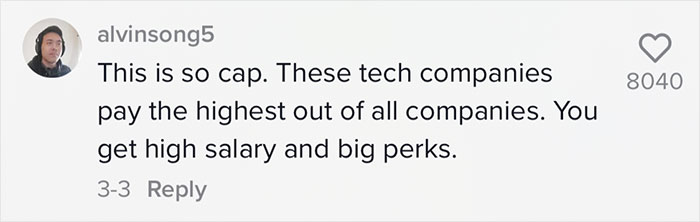 alvinsong5

This is so cap. These tech companies pay the highest out of all companies. You get high salary and big perks.

3-3 Reply

8040